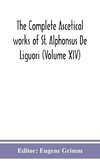 The Complete Ascetical works of St. Alphonsus De Liguori (Volume XIV)

Editor: Eugene Grimm